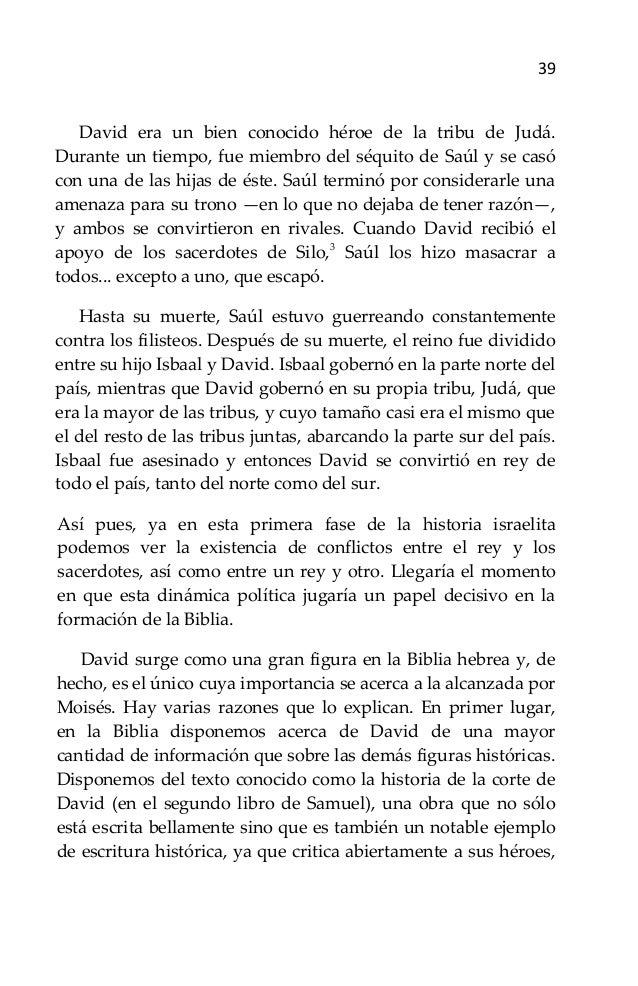 39

David era un bien conocido héroe de la tribu de Judá. Durante un tiempo, fue miembro del séquito de Saúl y se casó con una de las hijas de éste. Saúl terminó por considerarle una amenaza para su trono —en lo que no dejaba de tener razón—, y ambos se convirtieron en rivales. Cuando David recibió el apoyo de los sacerdotes de Silo,$^3$ Saúl los hizo masacrar a todos... excepto a uno, que escapó.

Hasta su muerte, Saúl estuvo guerreando constantemente contra los filisteos. Después de su muerte, el reino fue dividido entre su hijo Isbaal y David. Isbaal gobernó en la parte norte del país, mientras que David gobernó en su propia tribu, Judá, que era la mayor de las tribus, y cuyo tamaño casi era el mismo que el del resto de las tribus juntas, abarcando la parte sur del país. Isbaal fue asesinado y entonces David se convirtió en rey de todo el país, tanto del norte como del sur.

Así pues, ya en esta primera fase de la historia israelita podemos ver la existencia de conflictos entre el rey y los sacerdotes, así como entre un rey y otro. Llegaría el momento en que esta dinámica política jugaría un papel decisivo en la formación de la Biblia.

David surge como una gran figura en la Biblia hebrea y, de hecho, es el único cuya importancia se acerca a la alcanzada por Moisés. Hay varias razones que lo explican. En primer lugar, en la Biblia disponemos acerca de David de una mayor cantidad de información que sobre las demás figuras históricas. Disponemos del texto conocido como la historia de la corte de David (en el segundo libro de Samuel), una obra que no sólo está escrita bellamente sino que es también un notable ejemplo de escritura histórica, ya que critica abiertamente a sus héroes,